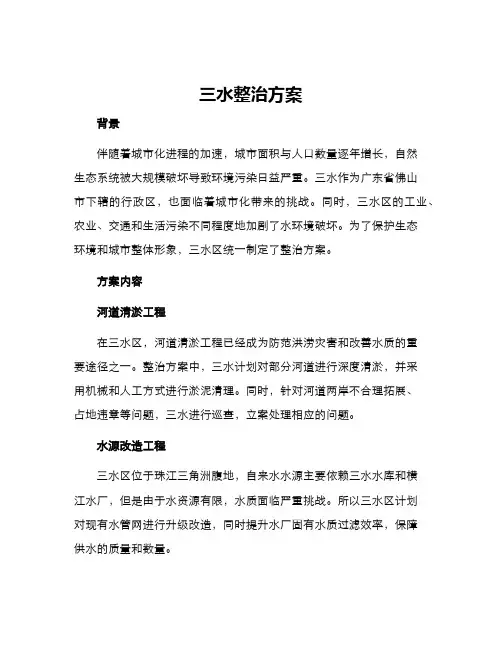 三水整治方案

背景

伴随着城市化进程的加速，城市面积与人口数量逐年增长，自然生态系统被大规模破坏导致环境污染日益严重。三水作为广东省佛山市下辖的行政区，也面临着城市化带来的挑战。同时，三水区的工业、农业、交通和生活污染不同程度地加剧了水环境破坏。为了保护生态环境和城市整体形象，三水区统一制定了整治方案。

方案内容

河道清淤工程

在三水区，河道清淤工程已经成为防范洪涝灾害和改善水质的重要途径之一。整治方案中，三水计划对部分河道进行深度清淤，并采用机械和人工方式进行淤泥清理。同时，针对河道两岸不合理拓展、占地违章等问题，三水进行巡查，立案处理相应的问题。

水源改造工程

三水区位于珠江三角洲腹地，自来水水源主要依赖三水水库和横江水厂，但是由于水资源有限，水质面临严重挑战。所以三水区计划对现有水管网进行升级改造，同时提升水厂固有水质过滤效率，保障供水的质量和数量。